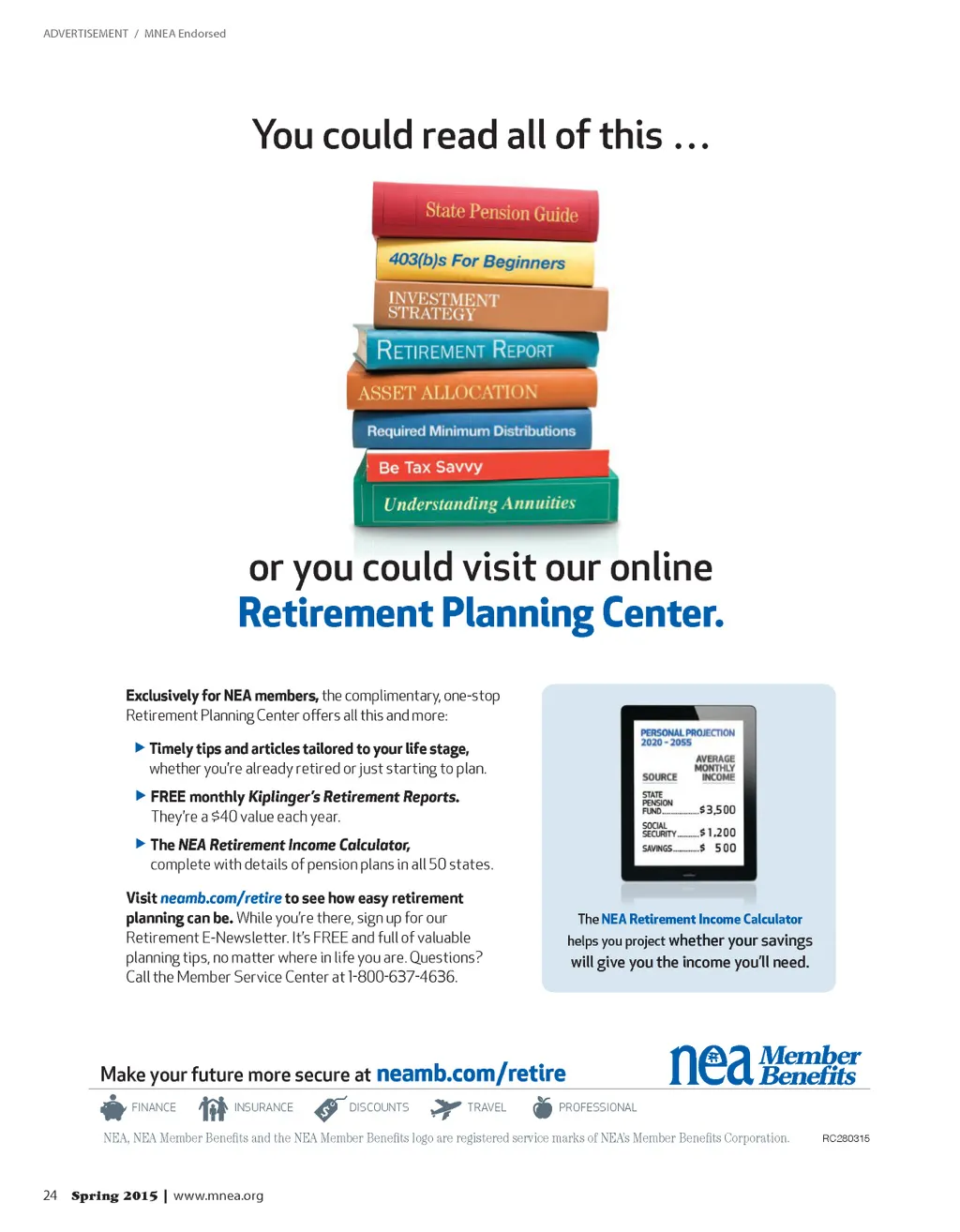 ADVERTISEMENT / MNEA Endorsed

You could read all of this …

State Pension Guide

403(b)s For Beginners

INVESTMENT STRATEGY

RETIREMENT REPORT

ASSET ALLOCATION

Required Minimum Distributions

Be Tax Savvy

Understanding Annuities

or you could visit our online Retirement Planning Center.

Exclusively for NEA members, the complimentary, one-stop Retirement Planning Center offers all this and more:

▶ Timely tips and articles tailored to your life stage, whether you're already retired or just starting to plan.

▶ FREE monthly Kiplinger's Retirement Reports. They're a $40 value each year.

▶ The NEA Retirement Income Calculator, complete with details of pension plans in all 50 states.

Visit neamb.com/retire to see how easy retirement planning can be. While you're there, sign up for our Retirement E-Newsletter. It's FREE and full of valuable planning tips, no matter where in life you are. Questions? Call the Member Service Center at 1-800-637-4636.

PERSONAL PROJECTION
2020 - 2055

| SOURCE | AVERAGE MONTHLY INCOME |
|---|---|
| STATE PENSION FUND | $3,500 |
| SOCIAL SECURITY | $1,200 |
| SAVINGS | $ 500 |

The NEA Retirement Income Calculator helps you project whether your savings will give you the income you'll need.

Make your future more secure at neamb.com/retire

nea Member Benefits

FINANCE INSURANCE DISCOUNTS TRAVEL PROFESSIONAL

NEA, NEA Member Benefits and the NEA Member Benefits logo are registered service marks of NEA's Member Benefits Corporation. RC280315

24 Spring 2015 | www.mnea.org